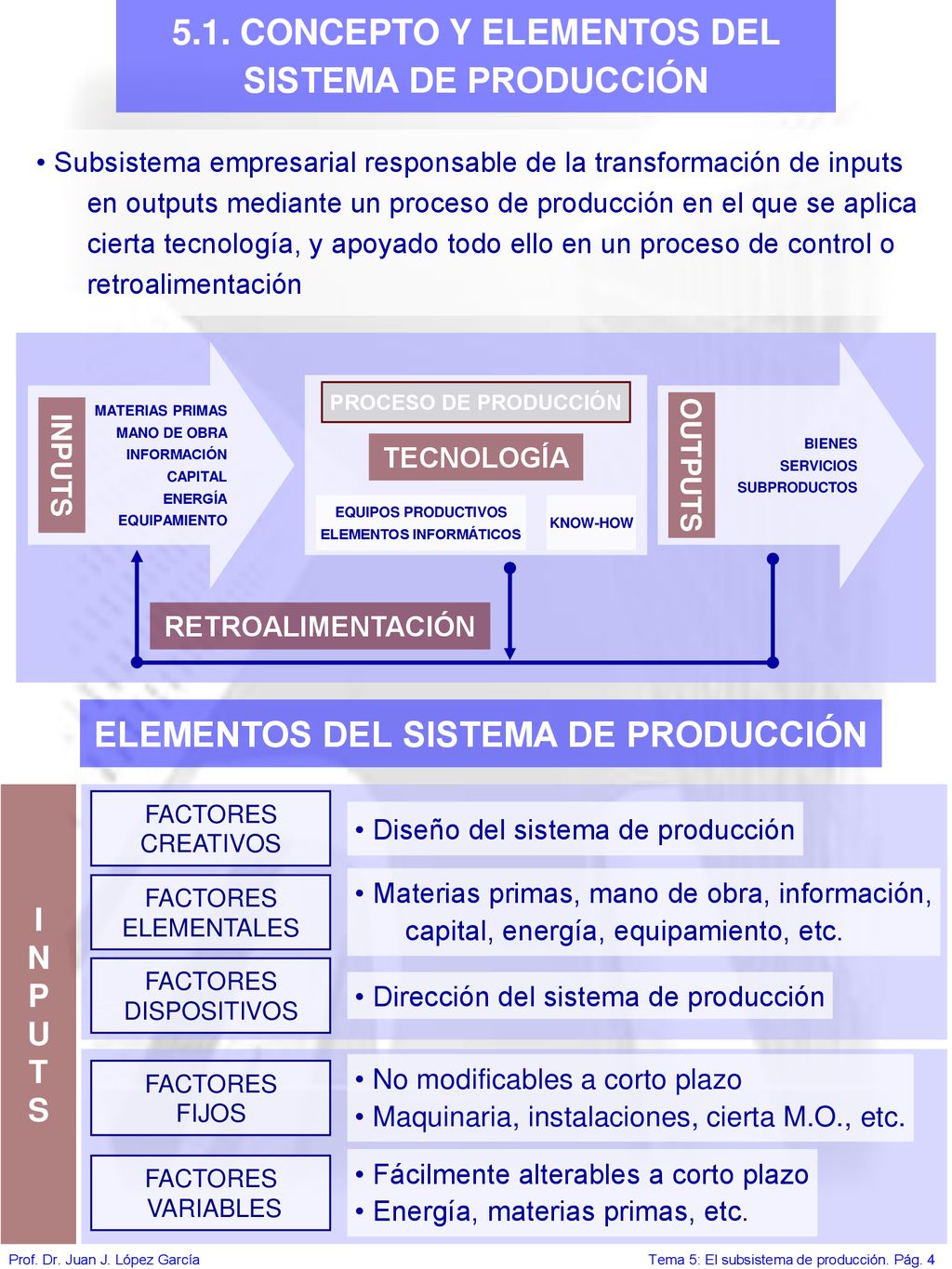 5.1. CONCEPTO Y ELEMENTOS DEL SISTEMA DE PRODUCCIÓN

• Subsistema empresarial responsable de la transformación de inputs en outputs mediante un proceso de producción en el que se aplica cierta tecnología, y apoyado todo ello en un proceso de control o retroalimentación

INPUTS

MATERIAS PRIMAS
MANO DE OBRA
INFORMACIÓN
CAPITAL
ENERGÍA
EQUIPAMIENTO

PROCESO DE PRODUCCIÓN

TECNOLOGÍA

EQUIPOS PRODUCTIVOS
ELEMENTOS INFORMÁTICOS

KNOW-HOW

OUTPUTS

BIENES
SERVICIOS
SUBPRODUCTOS

RETROALIMENTACIÓN

ELEMENTOS DEL SISTEMA DE PRODUCCIÓN

INPUTS

FACTORES CREATIVOS

• Diseño del sistema de producción

FACTORES ELEMENTALES

• Materias primas, mano de obra, información, capital, energía, equipamiento, etc.

FACTORES DISPOSITIVOS

• Dirección del sistema de producción

FACTORES FIJOS

• No modificables a corto plazo
• Maquinaria, instalaciones, cierta M.O., etc.

FACTORES VARIABLES

• Fácilmente alterables a corto plazo
• Energía, materias primas, etc.

Prof. Dr. Juan J. López García

Tema 5: El subsistema de producción. Pág. 4